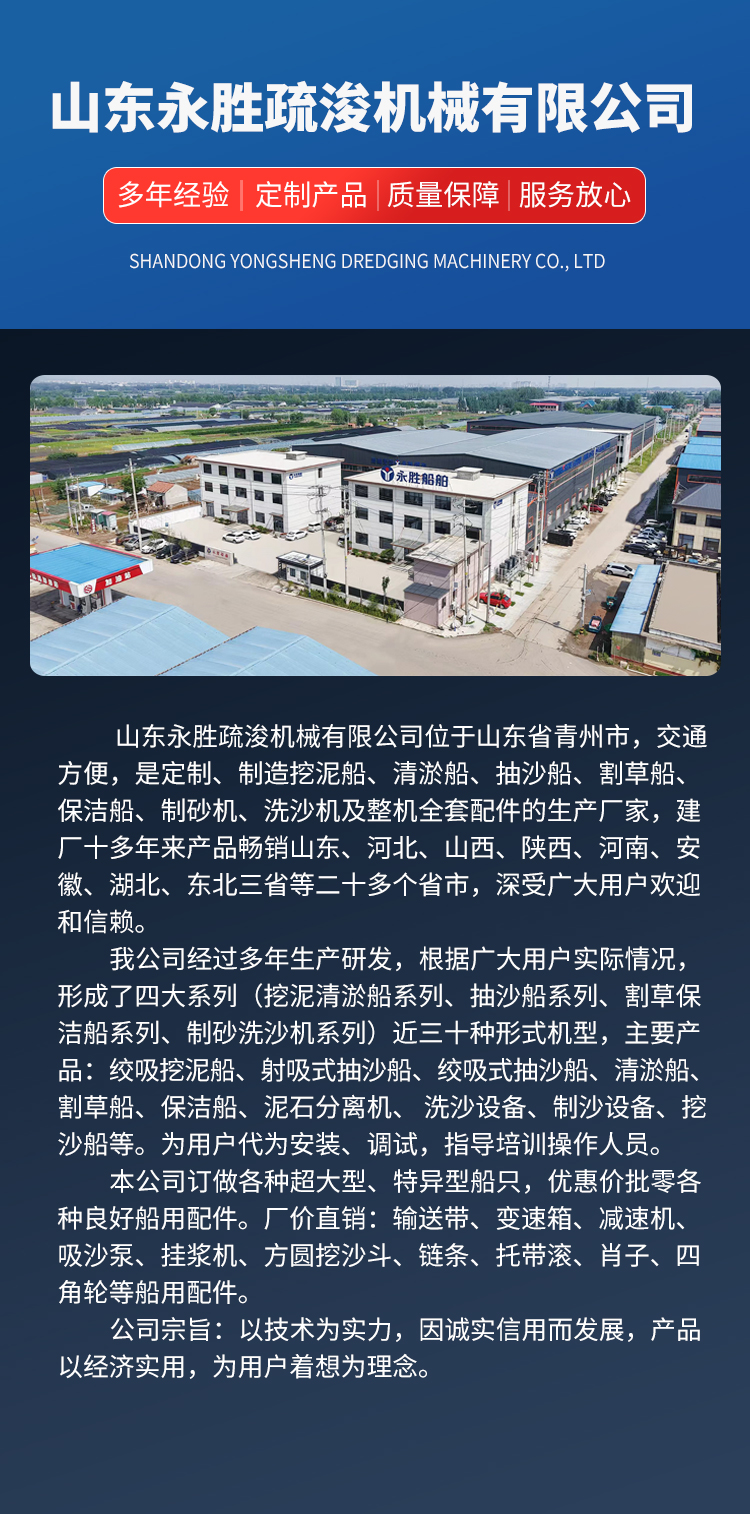 山东永胜疏浚机械有限公司

多年经验 | 定制产品 | 质量保障 | 服务放心

SHANDONG YONGSHENG DREDGING MACHINERY CO., LTD

永胜船舶

山东永胜疏浚机械有限公司位于山东省青州市，交通方便，是定制、制造挖泥船、清淤船、抽沙船、割草船、保洁船、制砂机、洗沙机及整机全套配件的生产厂家，建厂十多年来产品畅销山东、河北、山西、陕西、河南、安徽、湖北、东北三省等二十多个省市，深受广大用户欢迎和信赖。

我公司经过多年生产研发，根据广大用户实际情况，形成了四大系列（挖泥清淤船系列、抽沙船系列、割草保洁船系列、制砂洗沙机系列）近三十种形式机型，主要产品：绞吸挖泥船、射吸式抽沙船、绞吸式抽沙船、清淤船、割草船、保洁船、泥石分离机、洗沙设备、制沙设备、挖沙船等。为用户代为安装、调试，指导培训操作人员。

本公司订做各种超大型、特异型船只，优惠价批零各种良好船用配件。厂价直销：输送带、变速箱、减速机、吸沙泵、挂浆机、方圆挖沙斗、链条、托带滚、肖子、四角轮等船用配件。

公司宗旨：以技术为实力，因诚实信用而发展，产品以经济实用，为用户着想为理念。